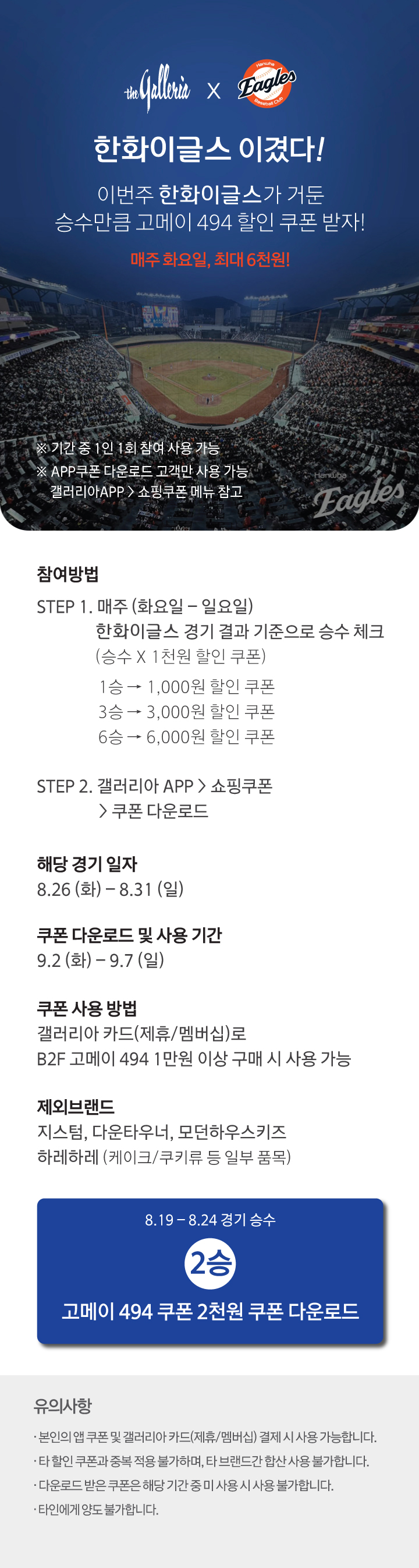 the Galleria X Hanwha Eagles Baseball Club

한화이글스 이겼다!

이번주 한화이글스가 거둔
승수만큼 고메이 494 할인 쿠폰 받자!

매주 화요일, 최대 6천원!

※ 기간 중 1인 1회 참여 사용 가능
※ APP쿠폰 다운로드 고객만 사용 가능
갤러리아APP > 쇼핑쿠폰 메뉴 참고

Hanwha Eagles

참여방법

STEP 1. 매주 (화요일 – 일요일)
한화이글스 경기 결과 기준으로 승수 체크
(승수 X 1천원 할인 쿠폰)
1승 → 1,000원 할인 쿠폰
3승 → 3,000원 할인 쿠폰
6승 → 6,000원 할인 쿠폰

STEP 2. 갤러리아 APP > 쇼핑쿠폰
> 쿠폰 다운로드

해당 경기 일자
8.26 (화) – 8.31 (일)

쿠폰 다운로드 및 사용 기간
9.2 (화) – 9.7 (일)

쿠폰 사용 방법
갤러리아 카드(제휴/멤버십)로
B2F 고메이 494 1만원 이상 구매 시 사용 가능

제외브랜드
지스텀, 다운타우너, 모던하우스키즈
하레하레 (케이크/쿠키류 등 일부 품목)

8.19 – 8.24 경기 승수
2승
고메이 494 쿠폰 2천원 쿠폰 다운로드

유의사항
· 본인의 앱 쿠폰 및 갤러리아 카드(제휴/멤버십) 결제 시 사용 가능합니다.
· 타 할인 쿠폰과 중복 적용 불가하며, 타 브랜드간 합산 사용 불가합니다.
· 다운로드 받은 쿠폰은 해당 기간 중 미 사용 시 사용 불가합니다.
· 타인에게 양도 불가합니다.